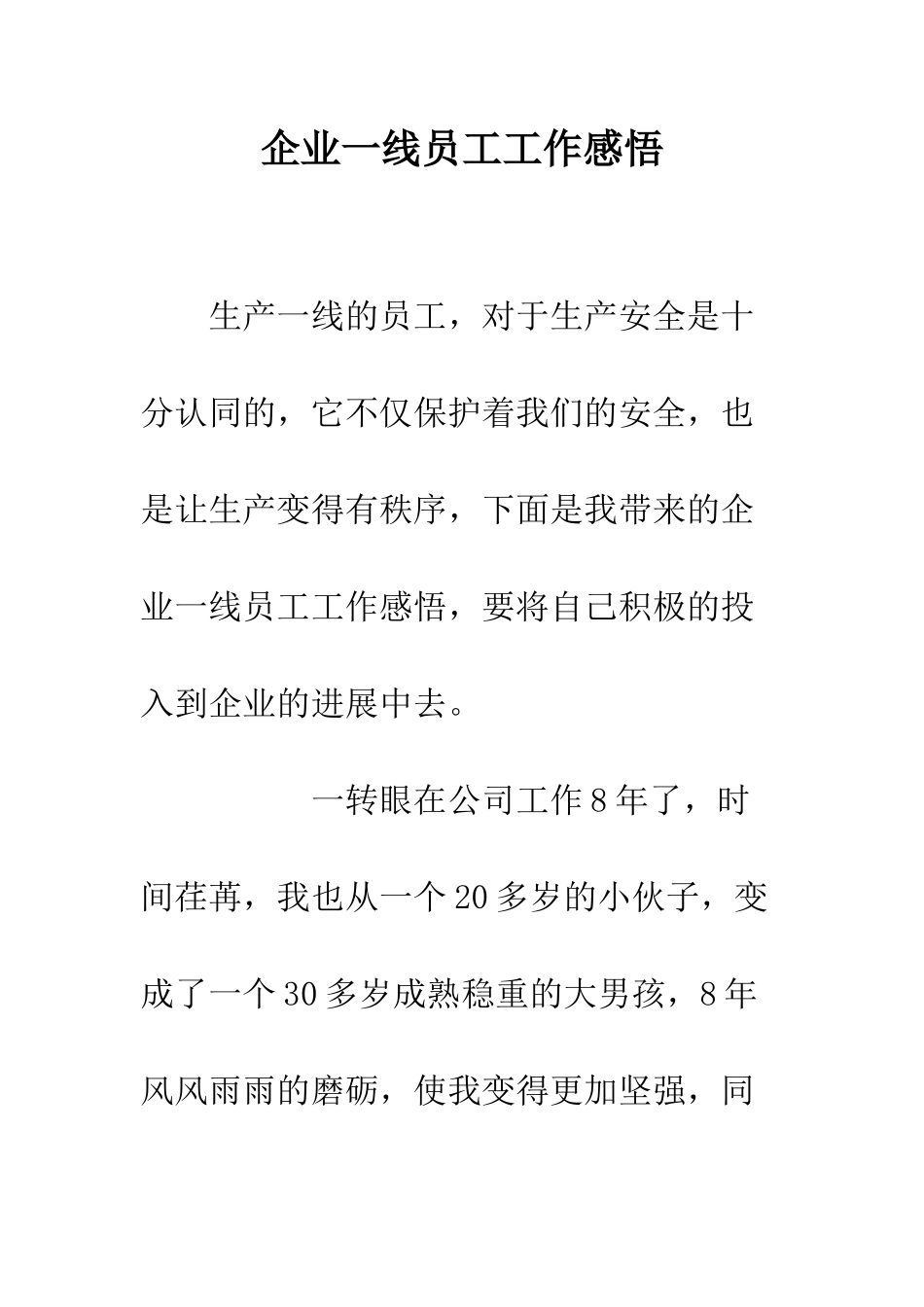 企业一线员工工作感悟

生产一线的员工，对于生产安全是十分认同的，它不仅保护着我们的安全，也是让生产变得有秩序，下面是我带来的企业一线员工工作感悟，要将自己积极的投入到企业的进展中去。

一转眼在公司工作8年了，时间荏苒，我也从一个20多岁的小伙子，变成了一个30多岁成熟稳重的大男孩，8年风风雨雨的磨砺，使我变得更加坚强，同